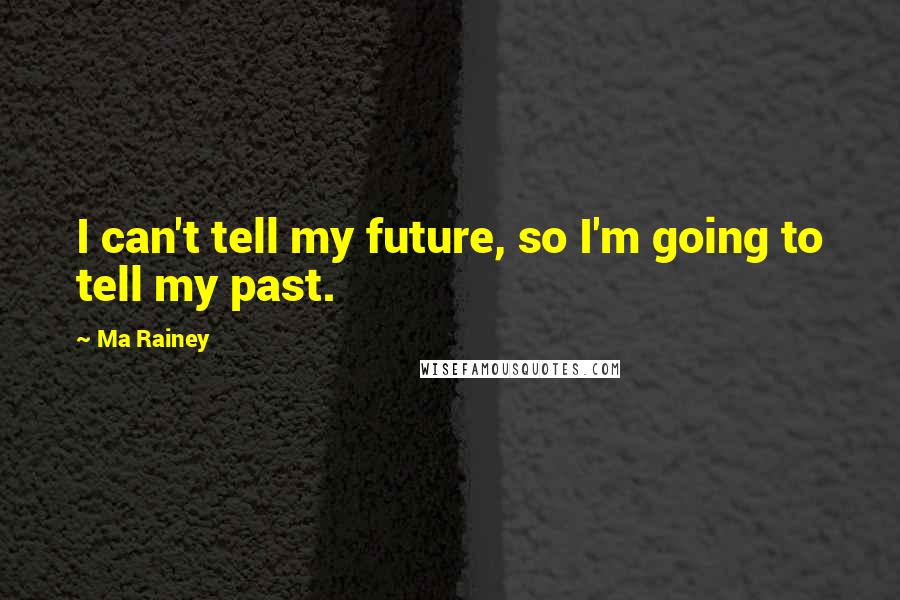 I can't tell my future, so I'm going to tell my past.

~ Ma Rainey

WISEFAMOUSQUOTES.COM